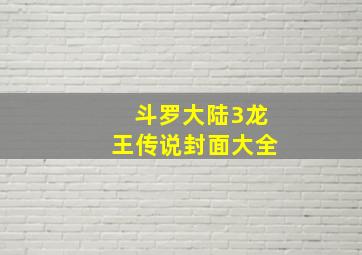 斗罗大陆3龙王传说封面大全